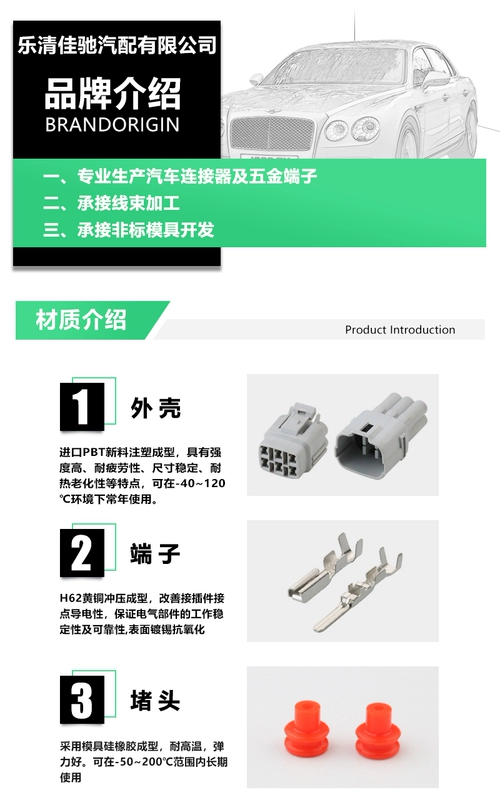 乐清佳驰汽配有限公司

品牌介绍
BRANDORIGIN

一、专业生产汽车连接器及五金端子
二、承接线束加工
三、承接非标模具开发

材质介绍

Product Introduction

1 外壳

进口PBT新料注塑成型，具有强度高、耐疲劳性、尺寸稳定、耐热老化性等特点，可在-40~120℃环境下常年使用。

2 端子

H62黄铜冲压成型，改善接插件接点导电性，保证电气部件的工作稳定性及可靠性,表面镀锡抗氧化

3 堵头

采用模具硅橡胶成型，耐高温，弹力好。可在-50~200℃范围内长期使用